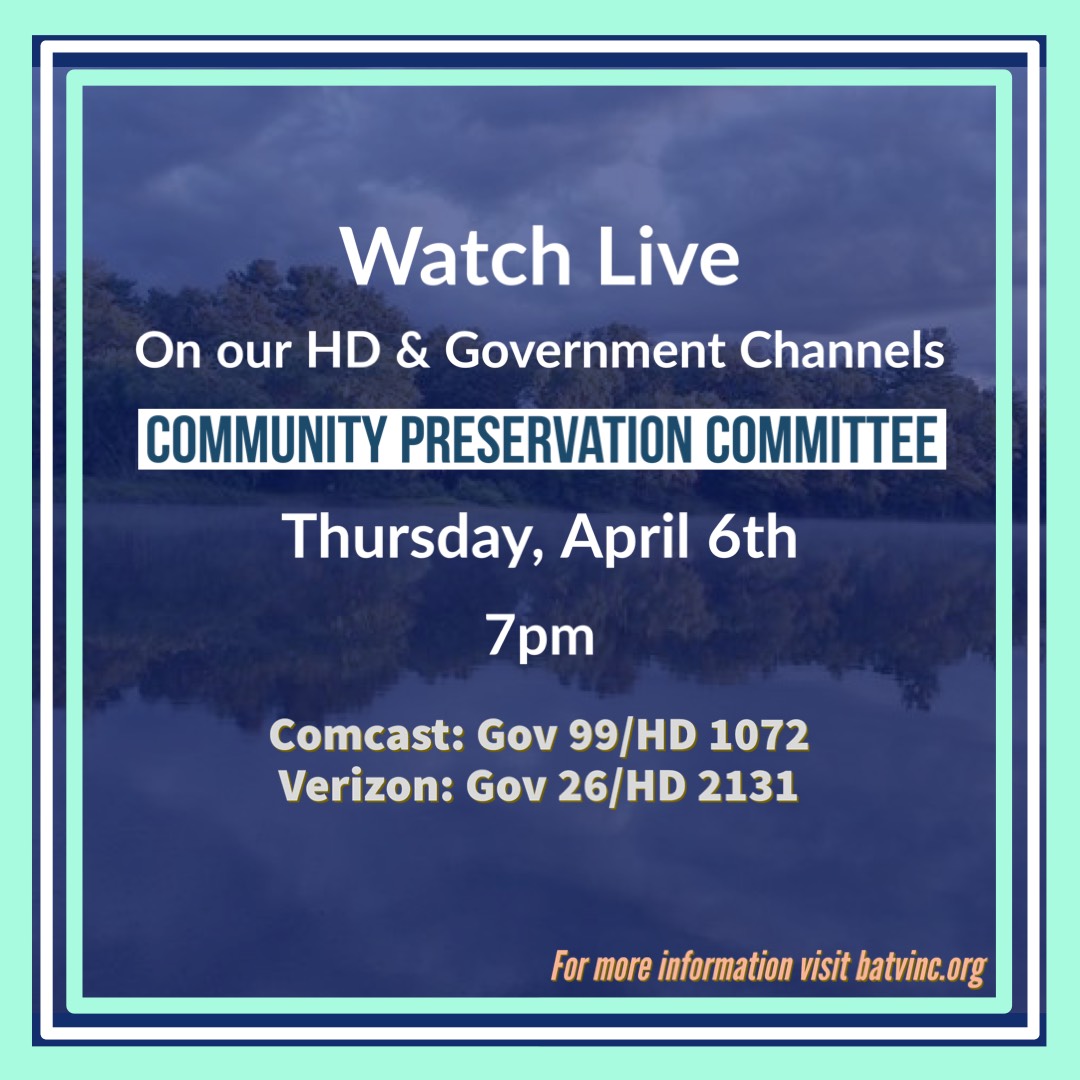 Watch Live

On our HD & Government Channels

COMMUNITY PRESERVATION COMMITTEE

Thursday, April 6th

7pm

Comcast: Gov 99/HD 1072
Verizon: Gov 26/HD 2131

For more information visit batvinc.org